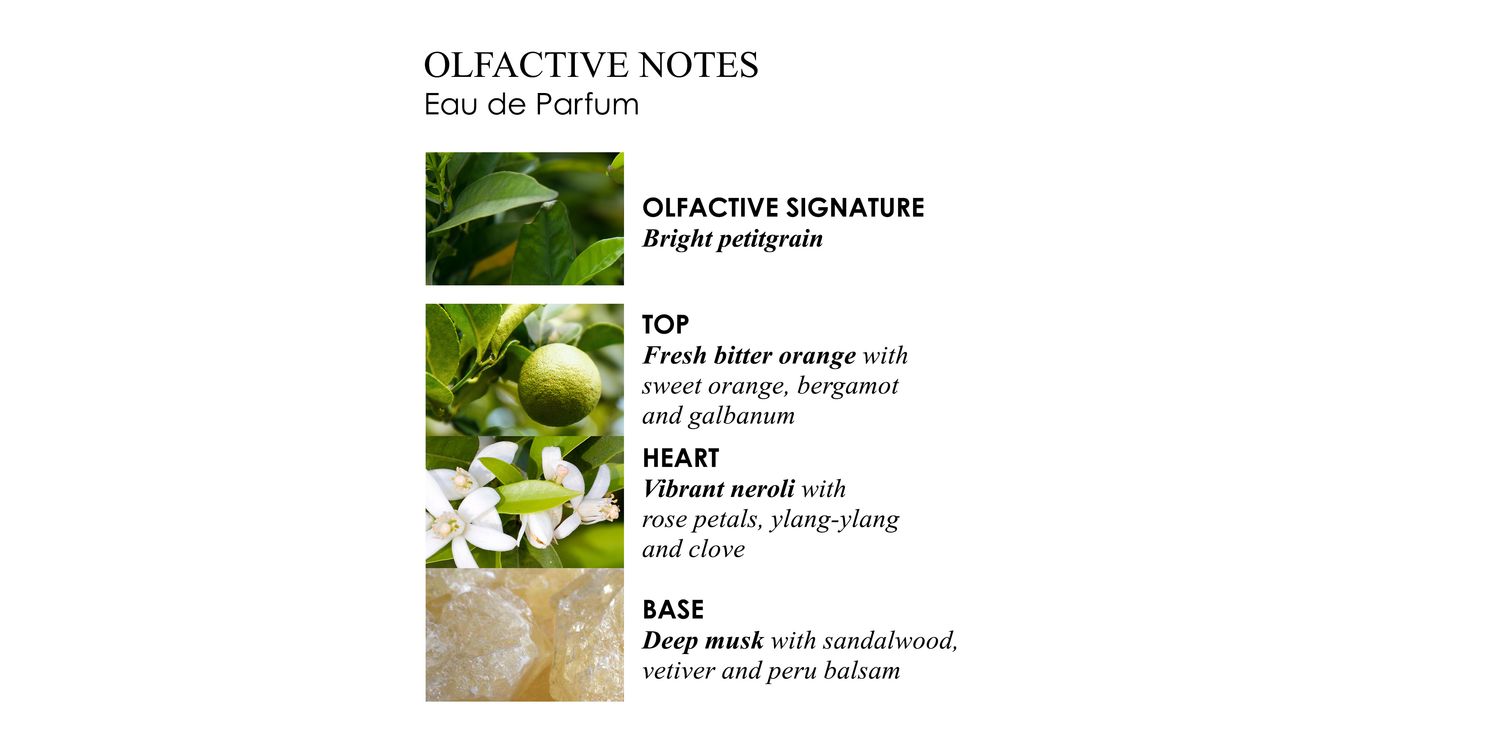 OLFACTIVE NOTES
Eau de Parfum

OLFACTIVE SIGNATURE
Bright petitgrain

TOP
Fresh bitter orange with sweet orange, bergamot and galbanum

HEART
Vibrant neroli with rose petals, ylang-ylang and clove

BASE
Deep musk with sandalwood, vetiver and peru balsam